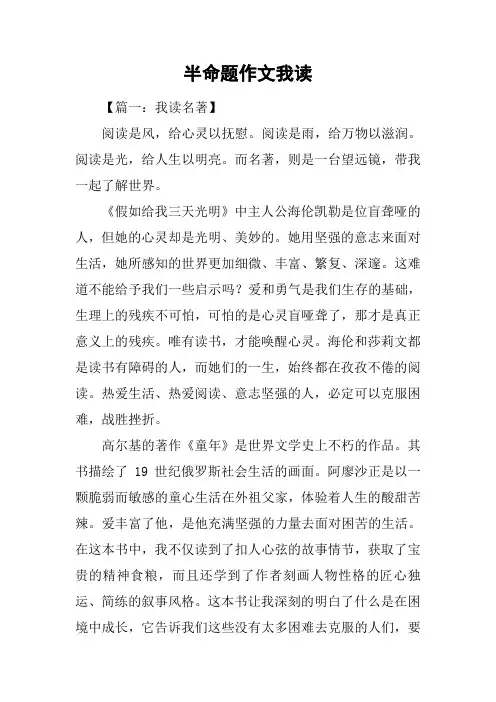 半命题作文我读

【篇一：我读名著】

阅读是风，给心灵以抚慰。阅读是雨，给万物以滋润。阅读是光，给人生以明亮。而名著，则是一台望远镜，带我一起了解世界。

《假如给我三天光明》中主人公海伦凯勒是位盲聋哑的人，但她的心灵却是光明、美妙的。她用坚强的意志来面对生活，她所感知的世界更加细微、丰富、繁复、深邃。这难道不能给予我们一些启示吗？爱和勇气是我们生存的基础，生理上的残疾不可怕，可怕的是心灵盲哑聋了，那才是真正意义上的残疾。唯有读书，才能唤醒心灵。海伦和莎莉文都是读书有障碍的人，而她们的一生，始终都在孜孜不倦的阅读。热爱生活、热爱阅读、意志坚强的人，必定可以克服困难，战胜挫折。

高尔基的著作《童年》是世界文学史上不朽的作品。其书描绘了 19 世纪俄罗斯社会生活的画面。阿廖沙正是以一颗脆弱而敏感的童心生活在外祖父家，体验着人生的酸甜苦辣。爱丰富了他，是他充满坚强的力量去面对困苦的生活。在这本书中，我不仅读到了扣人心弦的故事情节，获取了宝贵的精神食粮，而且还学到了作者刻画人物性格的匠心独运、简练的叙事风格。这本书让我深刻的明白了什么是在困境中成长，它告诉我们这些没有太多困难去克服的人们，要